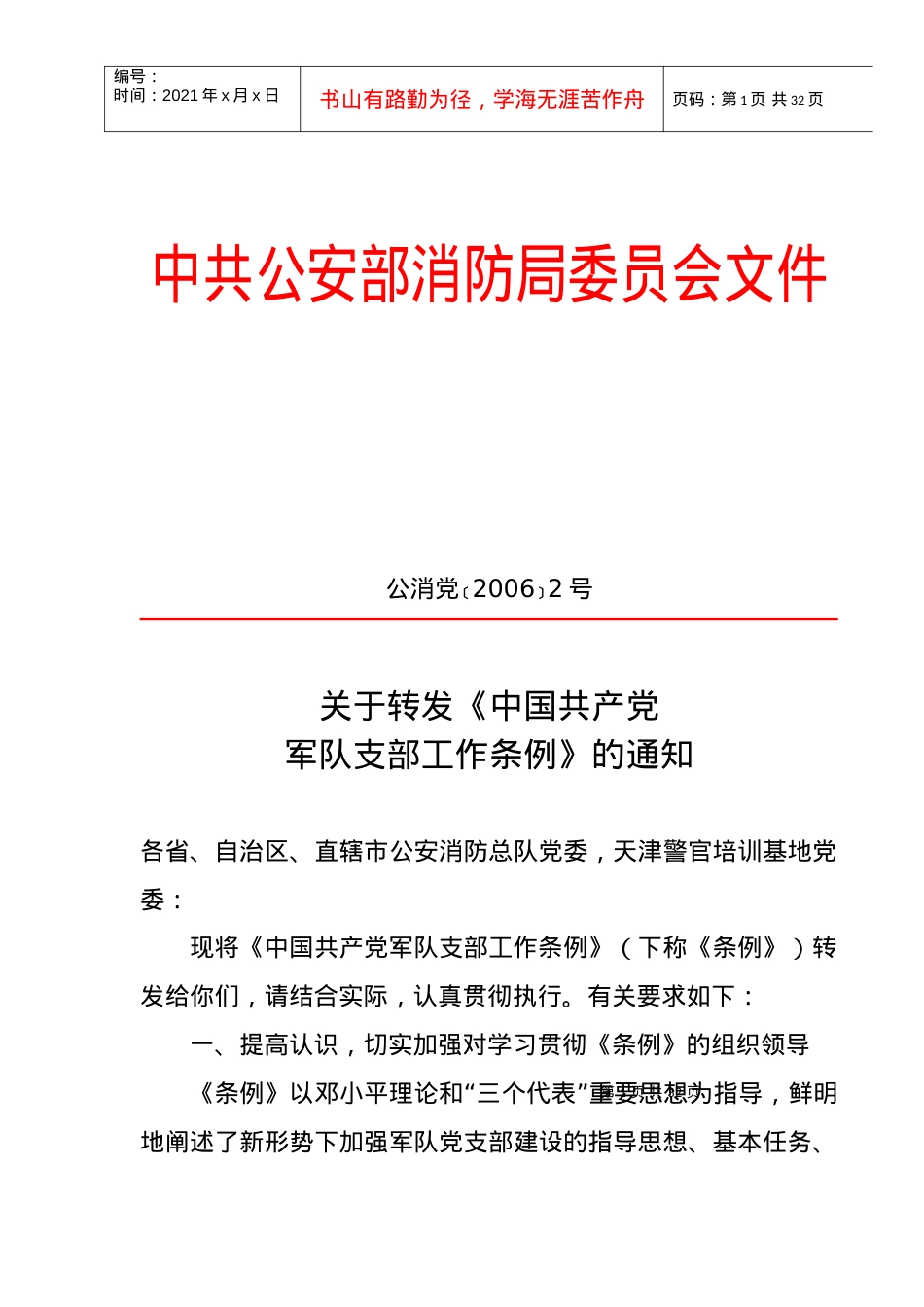 | 编号：<br>时间：2021 年 x 月 x 日 | 书山有路勤为径，学海无涯苦作舟 | 页码：第 1 页 共 32 页 |
|---|---|---|

中共公安部消防局委员会文件

公消党〔2006〕2 号

关于转发《中国共产党
军队支部工作条例》的通知

各省、自治区、直辖市公安消防总队党委，天津警官培训基地党委：

现将《中国共产党军队支部工作条例》（下称《条例》）转发给你们，请结合实际，认真贯彻执行。有关要求如下：

一、提高认识，切实加强对学习贯彻《条例》的组织领导

《条例》以邓小平理论和“三个代表”重要思想为指导，鲜明地阐述了新形势下加强军队党支部建设的指导思想、基本任务、